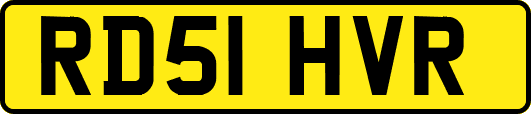 RD51 HVR